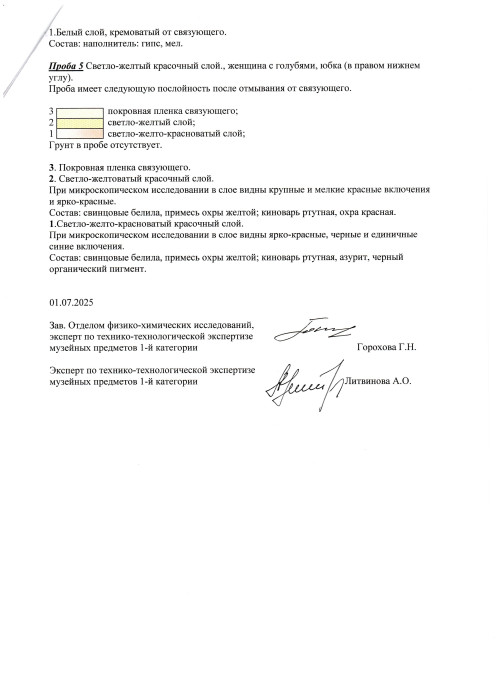 1.Белый слой, кремоватый от связующего.
Состав: наполнитель: гипс, мел.

Проба 5 Светло-желтый красочный слой., женщина с голубями, юбка (в правом нижнем углу).
Проба имеет следующую послойность после отмывания от связующего.

3 покровная пленка связующего;
2 светло-желтый слой;
1 светло-желто-красноватый слой;
Грунт в пробе отсутствует.

3. Покровная пленка связующего.
2. Светло-желтоватый красочный слой.
При микроскопическом исследовании в слое видны крупные и мелкие красные включения и ярко-красные.
Состав: свинцовые белила, примесь охры желтой; киноварь ртутная, охра красная.
1.Светло-желто-красноватый красочный слой.
При микроскопическом исследовании в слое видны ярко-красные, черные и единичные синие включения.
Состав: свинцовые белила, примесь охры желтой; киноварь ртутная, азурит, черный органический пигмент.

01.07.2025

Зав. Отделом физико-химических исследований, эксперт по технико-технологической экспертизе музейных предметов 1-й категории Горохова Г.Н.

Эксперт по технико-технологической экспертизе музейных предметов 1-й категории Литвинова А.О.